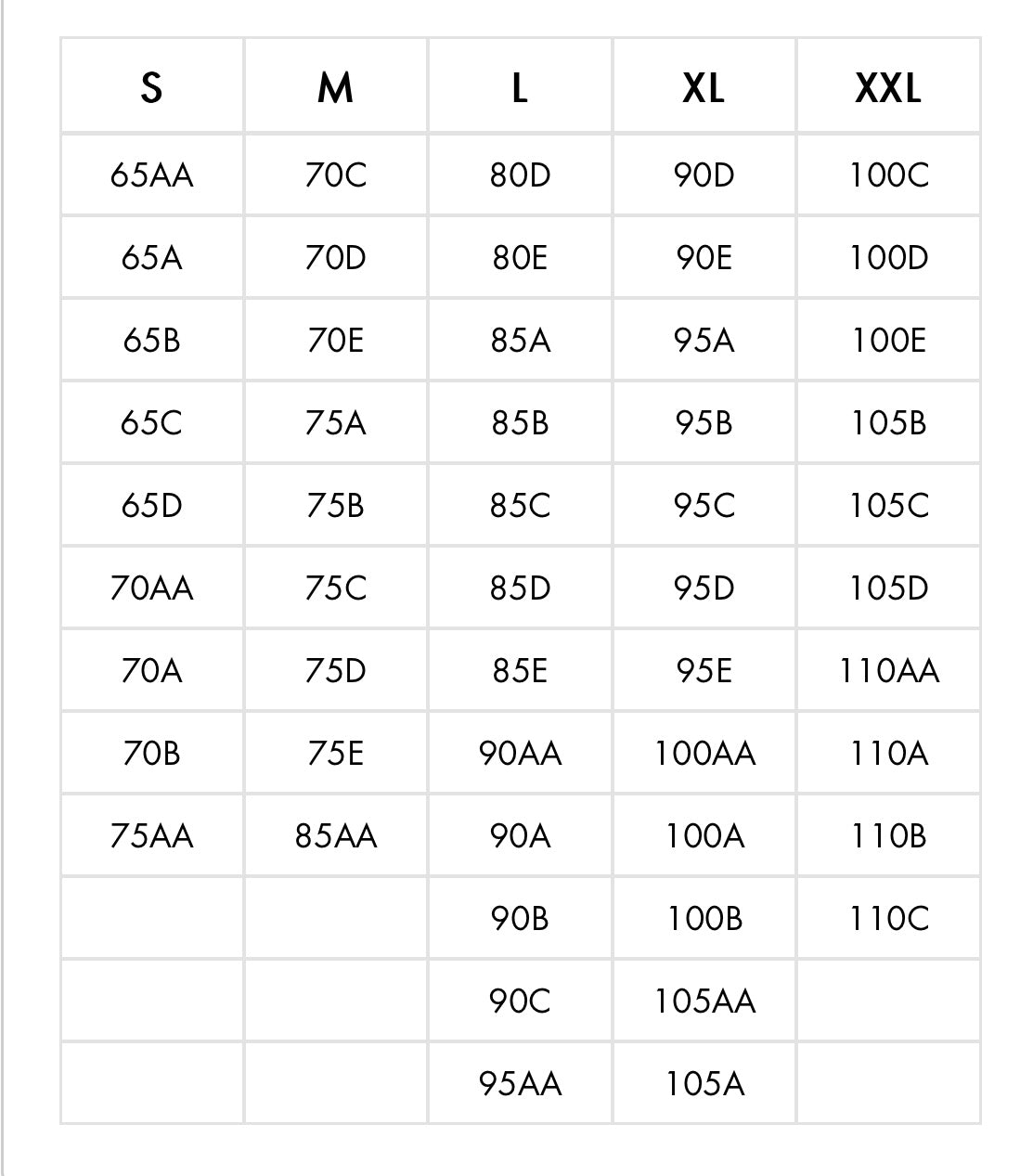 | S | M | L | XL | XXL |
|---|---|---|---|---|
| 65AA | 70C | 80D | 90D | 100C |
| 65A | 70D | 80E | 90E | 100D |
| 65B | 70E | 85A | 95A | 100E |
| 65C | 75A | 85B | 95B | 105B |
| 65D | 75B | 85C | 95C | 105C |
| 70AA | 75C | 85D | 95D | 105D |
| 70A | 75D | 85E | 95E | 110AA |
| 70B | 75E | 90AA | 100AA | 110A |
| 75AA | 85AA | 90A | 100A | 110B |
|  |  | 90B | 100B | 110C |
|  |  | 90C | 105AA |  |
|  |  | 95AA | 105A |  |